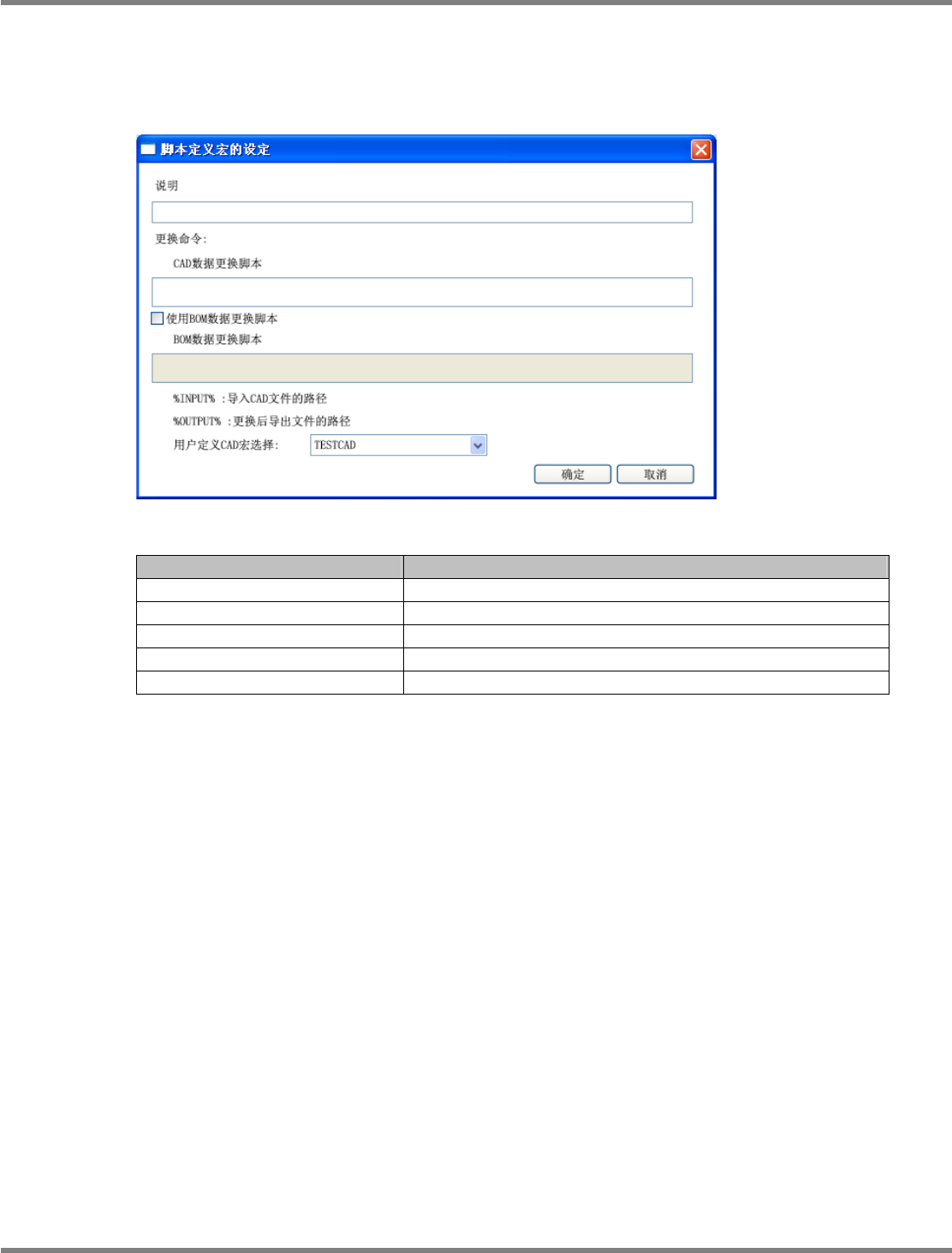 脚本定义宏的设定

说明

更换命令:

CAD数据更换脚本

☐ 使用BOM数据更换脚本

BOM数据更换脚本

%INPUT% :导入CAD文件的路径

%OUTPUT% :更换后导出文件的路径

用户定义CAD宏选择:  TESTCAD

确定  取消